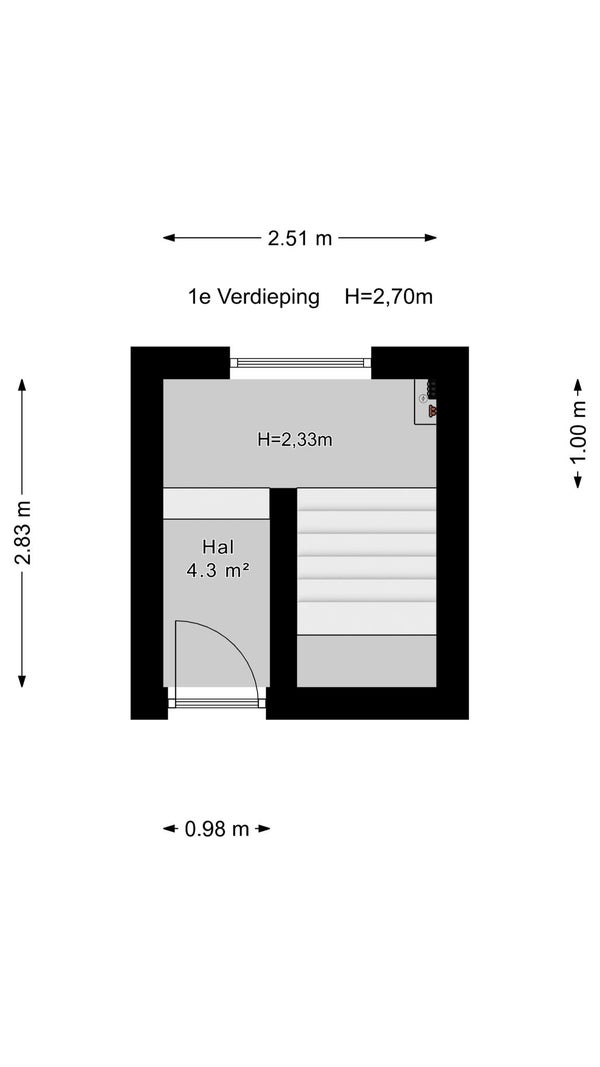 2.51 m

1e Verdieping H=2,70m

2.83 m

1.00 m

H=2,33m

Hal
4.3 m²

0.98 m